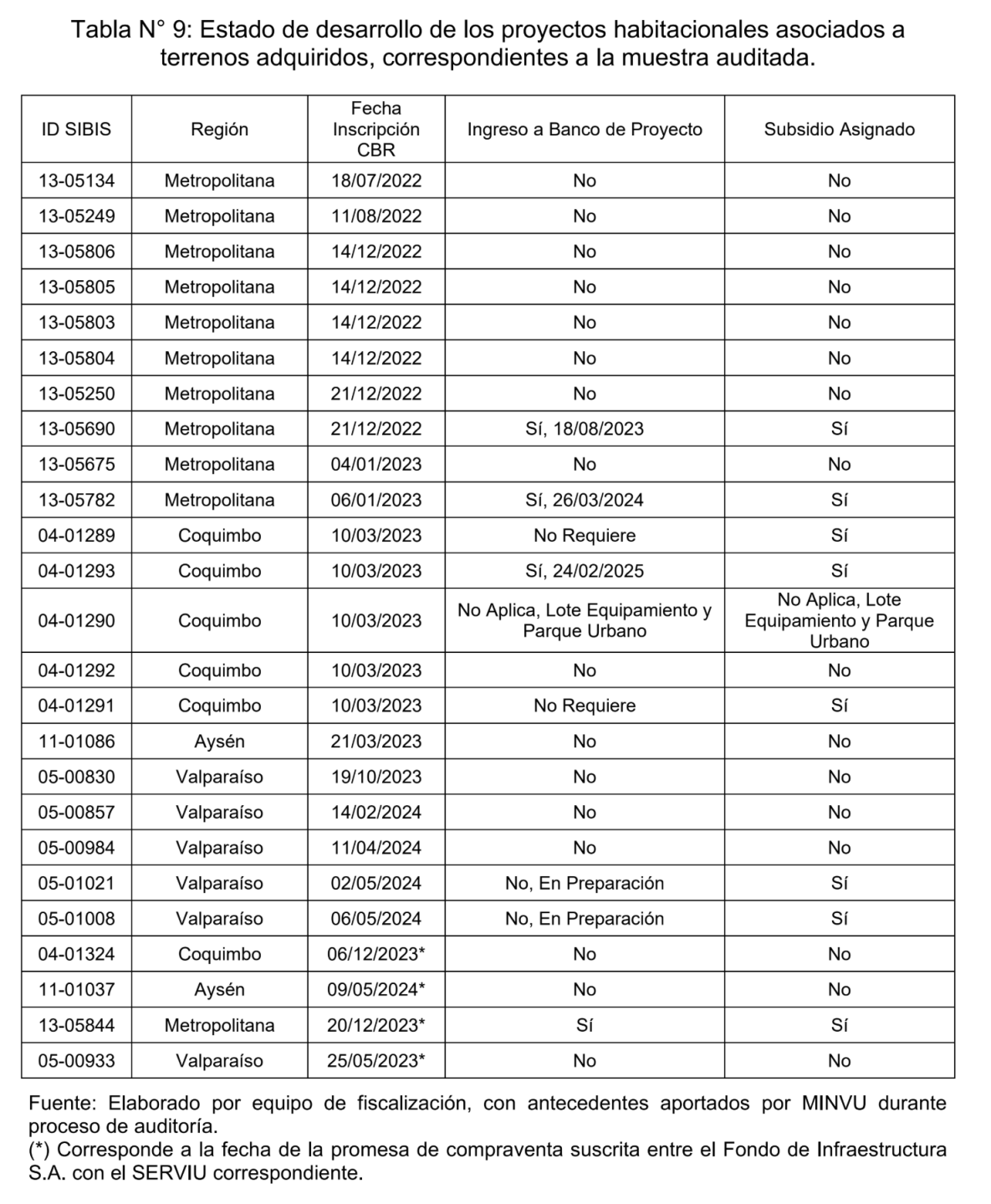 Tabla N° 9: Estado de desarrollo de los proyectos habitacionales asociados a terrenos adquiridos, correspondientes a la muestra auditada.

| ID SIBIS | Región | Fecha Inscripción CBR | Ingreso a Banco de Proyecto | Subsidio Asignado |
|---|---|---|---|---|
| 13-05134 | Metropolitana | 18/07/2022 | No | No |
| 13-05249 | Metropolitana | 11/08/2022 | No | No |
| 13-05806 | Metropolitana | 14/12/2022 | No | No |
| 13-05805 | Metropolitana | 14/12/2022 | No | No |
| 13-05803 | Metropolitana | 14/12/2022 | No | No |
| 13-05804 | Metropolitana | 14/12/2022 | No | No |
| 13-05250 | Metropolitana | 21/12/2022 | No | No |
| 13-05690 | Metropolitana | 21/12/2022 | Sí, 18/08/2023 | Sí |
| 13-05675 | Metropolitana | 04/01/2023 | No | No |
| 13-05782 | Metropolitana | 06/01/2023 | Sí, 26/03/2024 | Sí |
| 04-01289 | Coquimbo | 10/03/2023 | No Requiere | Sí |
| 04-01293 | Coquimbo | 10/03/2023 | Sí, 24/02/2025 | Sí |
| 04-01290 | Coquimbo | 10/03/2023 | No Aplica, Lote Equipamiento y Parque Urbano | No Aplica, Lote Equipamiento y Parque Urbano |
| 04-01292 | Coquimbo | 10/03/2023 | No | No |
| 04-01291 | Coquimbo | 10/03/2023 | No Requiere | Sí |
| 11-01086 | Aysén | 21/03/2023 | No | No |
| 05-00830 | Valparaíso | 19/10/2023 | No | No |
| 05-00857 | Valparaíso | 14/02/2024 | No | No |
| 05-00984 | Valparaíso | 11/04/2024 | No | No |
| 05-01021 | Valparaíso | 02/05/2024 | No, En Preparación | Sí |
| 05-01008 | Valparaíso | 06/05/2024 | No, En Preparación | Sí |
| 04-01324 | Coquimbo | 06/12/2023* | No | No |
| 11-01037 | Aysén | 09/05/2024* | No | No |
| 13-05844 | Metropolitana | 20/12/2023* | Sí | Sí |
| 05-00933 | Valparaíso | 25/05/2023* | No | No |

Fuente: Elaborado por equipo de fiscalización, con antecedentes aportados por MINVU durante proceso de auditoría.
(*) Corresponde a la fecha de la promesa de compraventa suscrita entre el Fondo de Infraestructura S.A. con el SERVIU correspondiente.